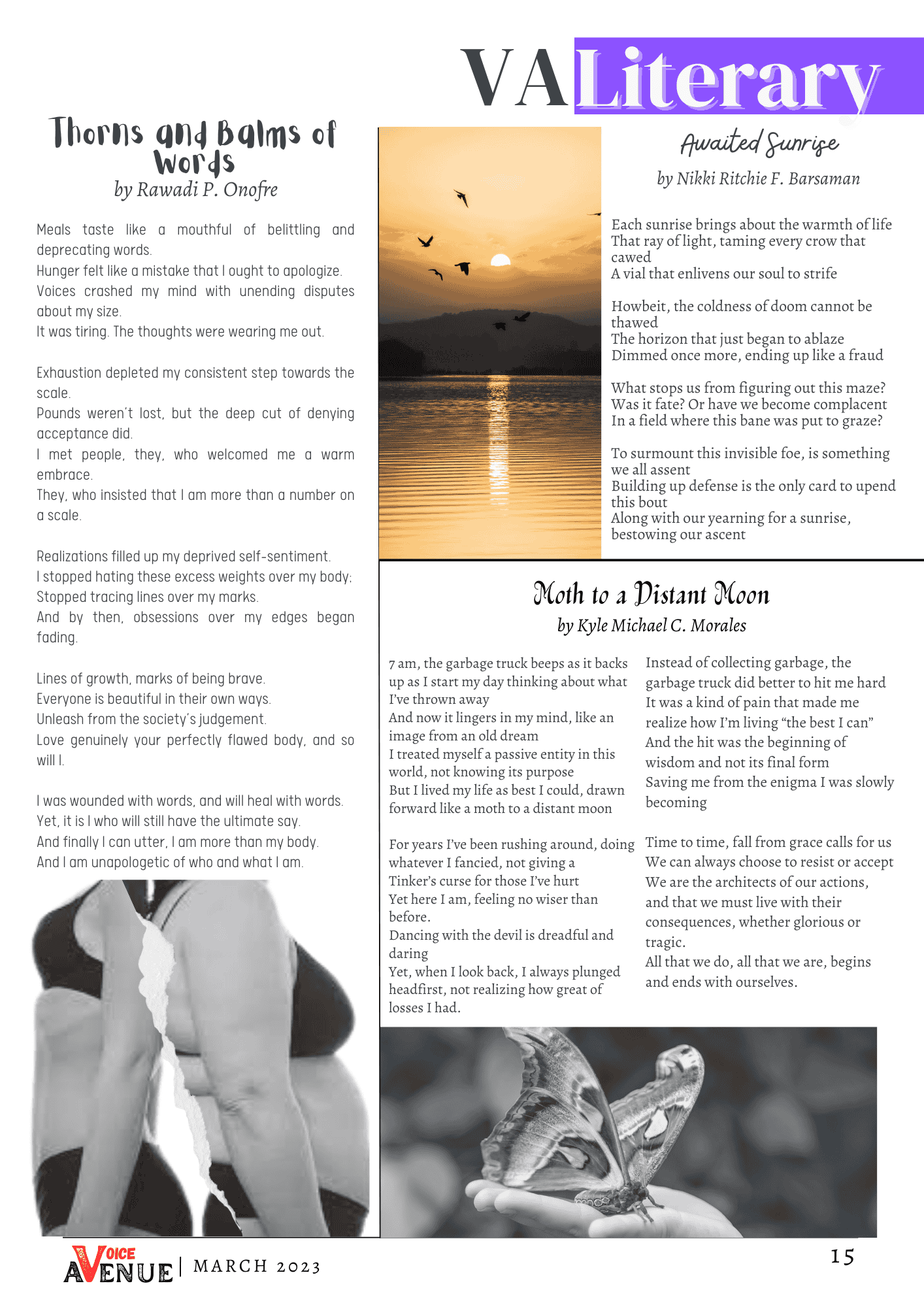 VA Literary

Thorns and Balms of Words
by Rawadi P. Onofre

Meals taste like a mouthful of belittling and deprecating words.
Hunger felt like a mistake that I ought to apologize.
Voices crashed my mind with unending disputes about my size.
It was tiring. The thoughts were wearing me out.

Exhaustion depleted my consistent step towards the scale.
Pounds weren't lost, but the deep cut of denying acceptance did.
I met people, they, who welcomed me a warm embrace.
They, who insisted that I am more than a number on a scale.

Realizations filled up my deprived self-sentiment.
I stopped hating these excess weights over my body;
Stopped tracing lines over my marks.
And by then, obsessions over my edges began fading.

Lines of growth, marks of being brave.
Everyone is beautiful in their own ways.
Unleash from the society's judgement.
Love genuinely your perfectly flawed body, and so will I.

I was wounded with words, and will heal with words.
Yet, it is I who will still have the ultimate say.
And finally I can utter, I am more than my body.
And I am unapologetic of who and what I am.

Awaited Sunrise
by Nikki Ritchie F. Barsaman

Each sunrise brings about the warmth of life
That ray of light, taming every crow that cawed
A vial that enlivens our soul to strife

Howbeit, the coldness of doom cannot be thawed
The horizon that just began to ablaze
Dimmed once more, ending up like a fraud

What stops us from figuring out this maze?
Was it fate? Or have we become complacent
In a field where this bane was put to graze?

To surmount this invisible foe, is something we all assent
Building up defense is the only card to upend this bout
Along with our yearning for a sunrise, bestowing our ascent

Moth to a Distant Moon
by Kyle Michael C. Morales

7 am, the garbage truck beeps as it backs up as I start my day thinking about what I've thrown away
And now it lingers in my mind, like an image from an old dream
I treated myself a passive entity in this world, not knowing its purpose
But I lived my life as best I could, drawn forward like a moth to a distant moon

For years I've been rushing around, doing whatever I fancied, not giving a Tinker's curse for those I've hurt
Yet here I am, feeling no wiser than before.
Dancing with the devil is dreadful and daring
Yet, when I look back, I always plunged headfirst, not realizing how great of losses I had.

Instead of collecting garbage, the garbage truck did better to hit me hard
It was a kind of pain that made me realize how I'm living "the best I can"
And the hit was the beginning of wisdom and not its final form
Saving me from the enigma I was slowly becoming

Time to time, fall from grace calls for us
We can always choose to resist or accept
We are the architects of our actions, and that we must live with their consequences, whether glorious or tragic.
All that we do, all that we are, begins and ends with ourselves.

VOICE AVENUE | MARCH 2023

15